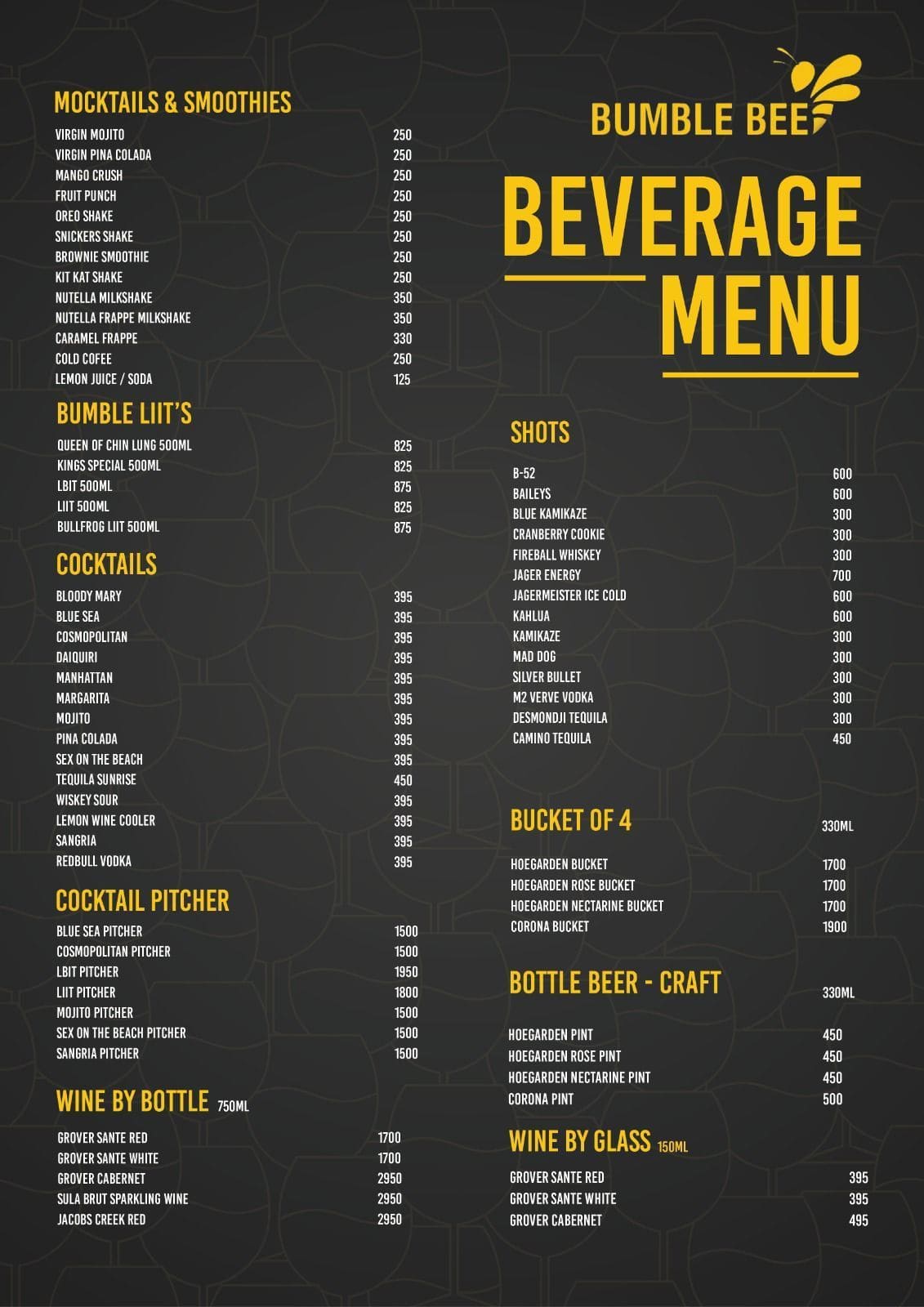 MOCKTAILS & SMOOTHIES

| | |
|---|---|
| VIRGIN MOJITO | 250 |
| VIRGIN PINA COLADA | 250 |
| MANGO CRUSH | 250 |
| FRUIT PUNCH | 250 |
| OREO SHAKE | 250 |
| SNICKERS SHAKE | 250 |
| BROWNIE SMOOTHIE | 250 |
| KIT KAT SHAKE | 250 |
| NUTELLA MILKSHAKE | 350 |
| NUTELLA FRAPPE MILKSHAKE | 350 |
| CARAMEL FRAPPE | 330 |
| COLD COFEE | 250 |
| LEMON JUICE / SODA | 125 |

BUMBLE LIIT'S

| | |
|---|---|
| QUEEN OF CHIN LUNG 500ML | 825 |
| KINGS SPECIAL 500ML | 825 |
| LBIT 500ML | 875 |
| LIIT 500ML | 825 |
| BULLFROG LIIT 500ML | 875 |

COCKTAILS

| | |
|---|---|
| BLOODY MARY | 395 |
| BLUE SEA | 395 |
| COSMOPOLITAN | 395 |
| DAIQUIRI | 395 |
| MANHATTAN | 395 |
| MARGARITA | 395 |
| MOJITO | 395 |
| PINA COLADA | 395 |
| SEX ON THE BEACH | 395 |
| TEQUILA SUNRISE | 450 |
| WISKEY SOUR | 395 |
| LEMON WINE COOLER | 395 |
| SANGRIA | 395 |
| REDBULL VODKA | 395 |

COCKTAIL PITCHER

| | |
|---|---|
| BLUE SEA PITCHER | 1500 |
| COSMOPOLITAN PITCHER | 1500 |
| LBIT PITCHER | 1950 |
| LIIT PITCHER | 1800 |
| MOJITO PITCHER | 1500 |
| SEX ON THE BEACH PITCHER | 1500 |
| SANGRIA PITCHER | 1500 |

WINE BY BOTTLE 750ML

| | |
|---|---|
| GROVER SANTE RED | 1700 |
| GROVER SANTE WHITE | 1700 |
| GROVER CABERNET | 2950 |
| SULA BRUT SPARKLING WINE | 2950 |
| JACOBS CREEK RED | 2950 |

BUMBLE BEE

BEVERAGE MENU

SHOTS

| | |
|---|---|
| B-52 | 600 |
| BAILEYS | 600 |
| BLUE KAMIKAZE | 300 |
| CRANBERRY COOKIE | 300 |
| FIREBALL WHISKEY | 300 |
| JAGER ENERGY | 700 |
| JAGERMEISTER ICE COLD | 600 |
| KAHLUA | 600 |
| KAMIKAZE | 300 |
| MAD DOG | 300 |
| SILVER BULLET | 300 |
| M2 VERVE VODKA | 300 |
| DESMONDJI TEQUILA | 300 |
| CAMINO TEQUILA | 450 |

BUCKET OF 4 330ML

| | |
|---|---|
| HOEGARDEN BUCKET | 1700 |
| HOEGARDEN ROSE BUCKET | 1700 |
| HOEGARDEN NECTARINE BUCKET | 1700 |
| CORONA BUCKET | 1900 |

BOTTLE BEER - CRAFT 330ML

| | |
|---|---|
| HOEGARDEN PINT | 450 |
| HOEGARDEN ROSE PINT | 450 |
| HOEGARDEN NECTARINE PINT | 450 |
| CORONA PINT | 500 |

WINE BY GLASS 150ML

| | |
|---|---|
| GROVER SANTE RED | 395 |
| GROVER SANTE WHITE | 395 |
| GROVER CABERNET | 495 |